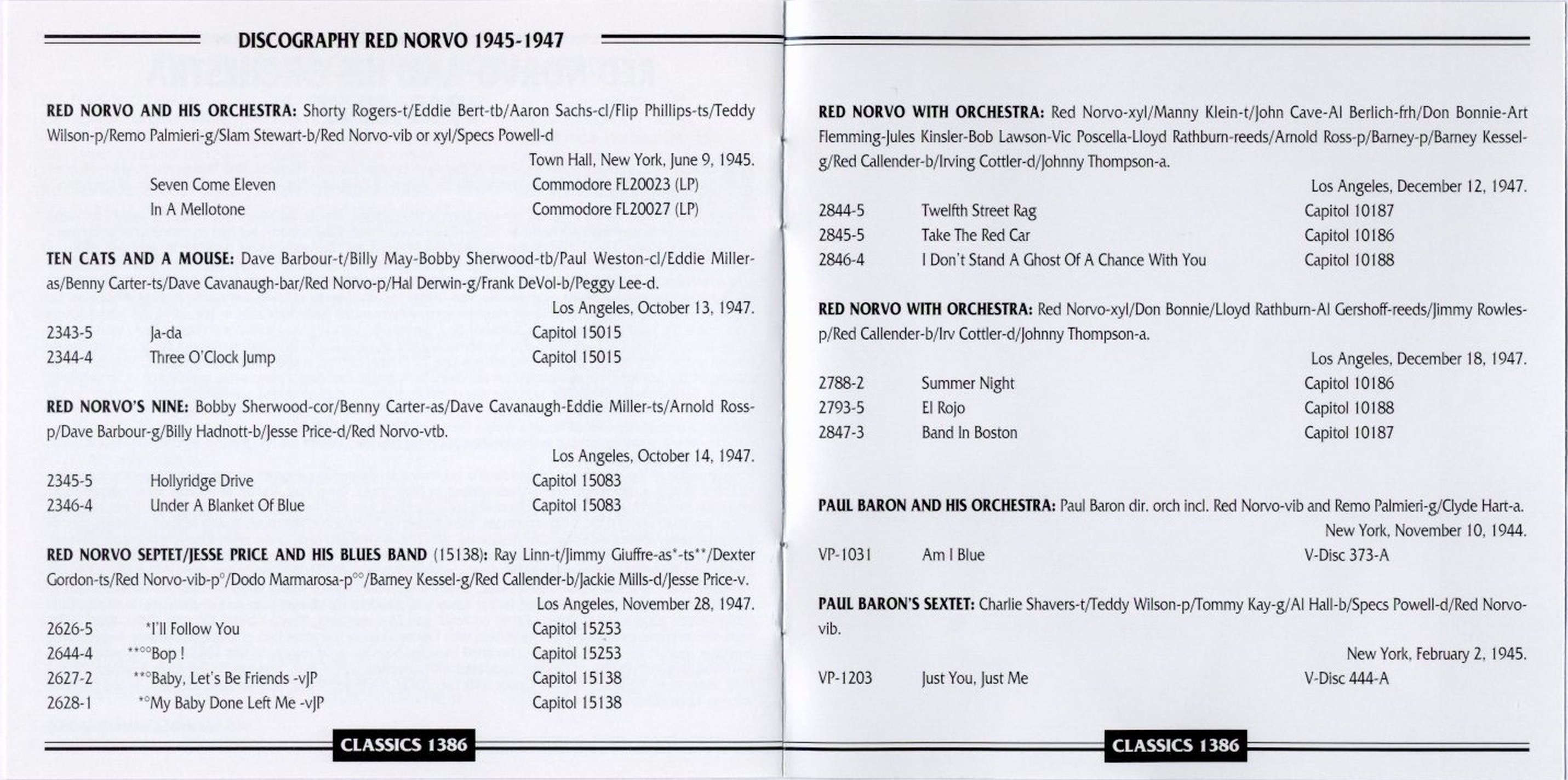 DISCOGRAPHY RED NORVO 1945-1947

RED NORVO AND HIS ORCHESTRA: Shorty Rogers-t/Eddie Bert-tb/Aaron Sachs-cl/Flip Phillips-ts/Teddy Wilson-p/Remo Palmieri-g/Slam Stewart-b/Red Norvo-vib or xyl/Specs Powell-d

Town Hall, New York, June 9, 1945.

| | | |
|---|---|---|
| | Seven Come Eleven | Commodore FL20023 (LP) |
| | In A Mellotone | Commodore FL20027 (LP) |

TEN CATS AND A MOUSE: Dave Barbour-t/Billy May-Bobby Sherwood-tb/Paul Weston-cl/Eddie Miller-as/Benny Carter-ts/Dave Cavanaugh-bar/Red Norvo-p/Hal Derwin-g/Frank DeVol-b/Peggy Lee-d.

Los Angeles, October 13, 1947.

| | | |
|---|---|---|
| 2343-5 | Ja-da | Capitol 15015 |
| 2344-4 | Three O'Clock Jump | Capitol 15015 |

RED NORVO'S NINE: Bobby Sherwood-cor/Benny Carter-as/Dave Cavanaugh-Eddie Miller-ts/Arnold Ross-p/Dave Barbour-g/Billy Hadnott-b/Jesse Price-d/Red Norvo-vtb.

Los Angeles, October 14, 1947.

| | | |
|---|---|---|
| 2345-5 | Hollyridge Drive | Capitol 15083 |
| 2346-4 | Under A Blanket Of Blue | Capitol 15083 |

RED NORVO SEPTET/JESSE PRICE AND HIS BLUES BAND (15138): Ray Linn-t/Jimmy Giuffre-as*-ts**/Dexter Gordon-ts/Red Norvo-vib-p°/Dodo Marmarosa-p°°/Barney Kessel-g/Red Callender-b/Jackie Mills-d/Jesse Price-v.

Los Angeles, November 28, 1947.

| | | |
|---|---|---|
| 2626-5 | *I'll Follow You | Capitol 15253 |
| 2644-4 | **°°Bop ! | Capitol 15253 |
| 2627-2 | **°Baby, Let's Be Friends -vJP | Capitol 15138 |
| 2628-1 | *°My Baby Done Left Me -vJP | Capitol 15138 |

CLASSICS 1386

RED NORVO WITH ORCHESTRA: Red Norvo-xyl/Manny Klein-t/John Cave-Al Berlich-frh/Don Bonnie-Art Flemming-Jules Kinsler-Bob Lawson-Vic Poscella-Lloyd Rathburn-reeds/Arnold Ross-p/Barney-p/Barney Kessel-g/Red Callender-b/Irving Cottler-d/Johnny Thompson-a.

Los Angeles, December 12, 1947.

| | | |
|---|---|---|
| 2844-5 | Twelfth Street Rag | Capitol 10187 |
| 2845-5 | Take The Red Car | Capitol 10186 |
| 2846-4 | I Don't Stand A Ghost Of A Chance With You | Capitol 10188 |

RED NORVO WITH ORCHESTRA: Red Norvo-xyl/Don Bonnie/Lloyd Rathburn-Al Gershoff-reeds/Jimmy Rowles-p/Red Callender-b/Irv Cottler-d/Johnny Thompson-a.

Los Angeles, December 18, 1947.

| | | |
|---|---|---|
| 2788-2 | Summer Night | Capitol 10186 |
| 2793-5 | El Rojo | Capitol 10188 |
| 2847-3 | Band In Boston | Capitol 10187 |

PAUL BARON AND HIS ORCHESTRA: Paul Baron dir. orch incl. Red Norvo-vib and Remo Palmieri-g/Clyde Hart-a.

New York, November 10, 1944.

| | | |
|---|---|---|
| VP-1031 | Am I Blue | V-Disc 373-A |

PAUL BARON'S SEXTET: Charlie Shavers-t/Teddy Wilson-p/Tommy Kay-g/Al Hall-b/Specs Powell-d/Red Norvo-vib.

New York, February 2, 1945.

| | | |
|---|---|---|
| VP-1203 | Just You, Just Me | V-Disc 444-A |

CLASSICS 1386